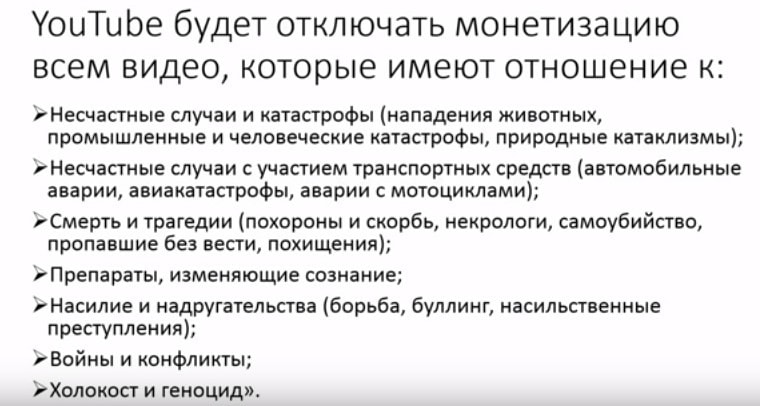 YouTube будет отключать монетизацию всем видео, которые имеют отношение к:

➢Несчастные случаи и катастрофы (нападения животных, промышленные и человеческие катастрофы, природные катаклизмы);

➢Несчастные случаи с участием транспортных средств (автомобильные аварии, авиакатастрофы, аварии с мотоциклами);

➢Смерть и трагедии (похороны и скорбь, некрологи, самоубийство, пропавшие без вести, похищения);

➢Препараты, изменяющие сознание;

➢Насилие и надругательства (борьба, буллинг, насильственные преступления);

➢Войны и конфликты;

➢Холокост и геноцид».